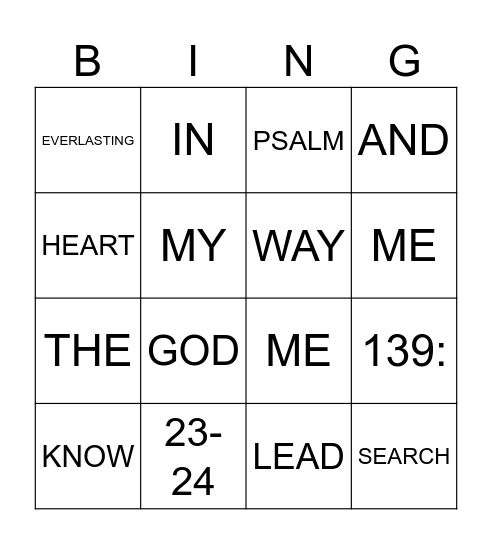 | B | I | N | G |
|---|---|---|---|
| EVERLASTING | IN | PSALM | AND |
| HEART | MY | WAY | ME |
| THE | GOD | ME | 139: |
| KNOW | 23-24 | LEAD | SEARCH |